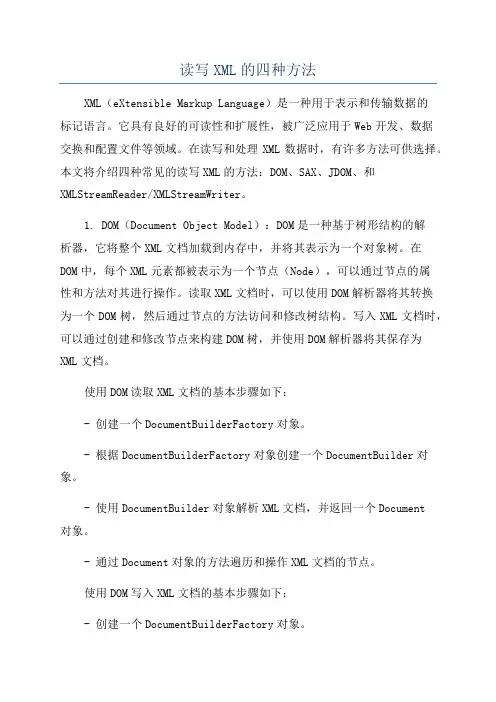 读写 XML 的四种方法

XML（eXtensible Markup Language）是一种用于表示和传输数据的标记语言。它具有良好的可读性和扩展性，被广泛应用于 Web 开发、数据交换和配置文件等领域。在读写和处理 XML 数据时，有许多方法可供选择。本文将介绍四种常见的读写 XML 的方法：DOM、SAX、JDOM、和 XMLStreamReader/XMLStreamWriter。

1. DOM（Document Object Model）：DOM 是一种基于树形结构的解析器，它将整个 XML 文档加载到内存中，并将其表示为一个对象树。在 DOM 中，每个 XML 元素都被表示为一个节点（Node），可以通过节点的属性和方法对其进行操作。读取 XML 文档时，可以使用 DOM 解析器将其转换为一个 DOM 树，然后通过节点的方法访问和修改树结构。写入 XML 文档时，可以通过创建和修改节点来构建 DOM 树，并使用 DOM 解析器将其保存为 XML 文档。

使用 DOM 读取 XML 文档的基本步骤如下：

- 创建一个 DocumentBuilderFactory 对象。

- 根据 DocumentBuilderFactory 对象创建一个 DocumentBuilder 对象。

- 使用 DocumentBuilder 对象解析 XML 文档，并返回一个 Document 对象。

- 通过 Document 对象的方法遍历和操作 XML 文档的节点。

使用 DOM 写入 XML 文档的基本步骤如下：

- 创建一个 DocumentBuilderFactory 对象。